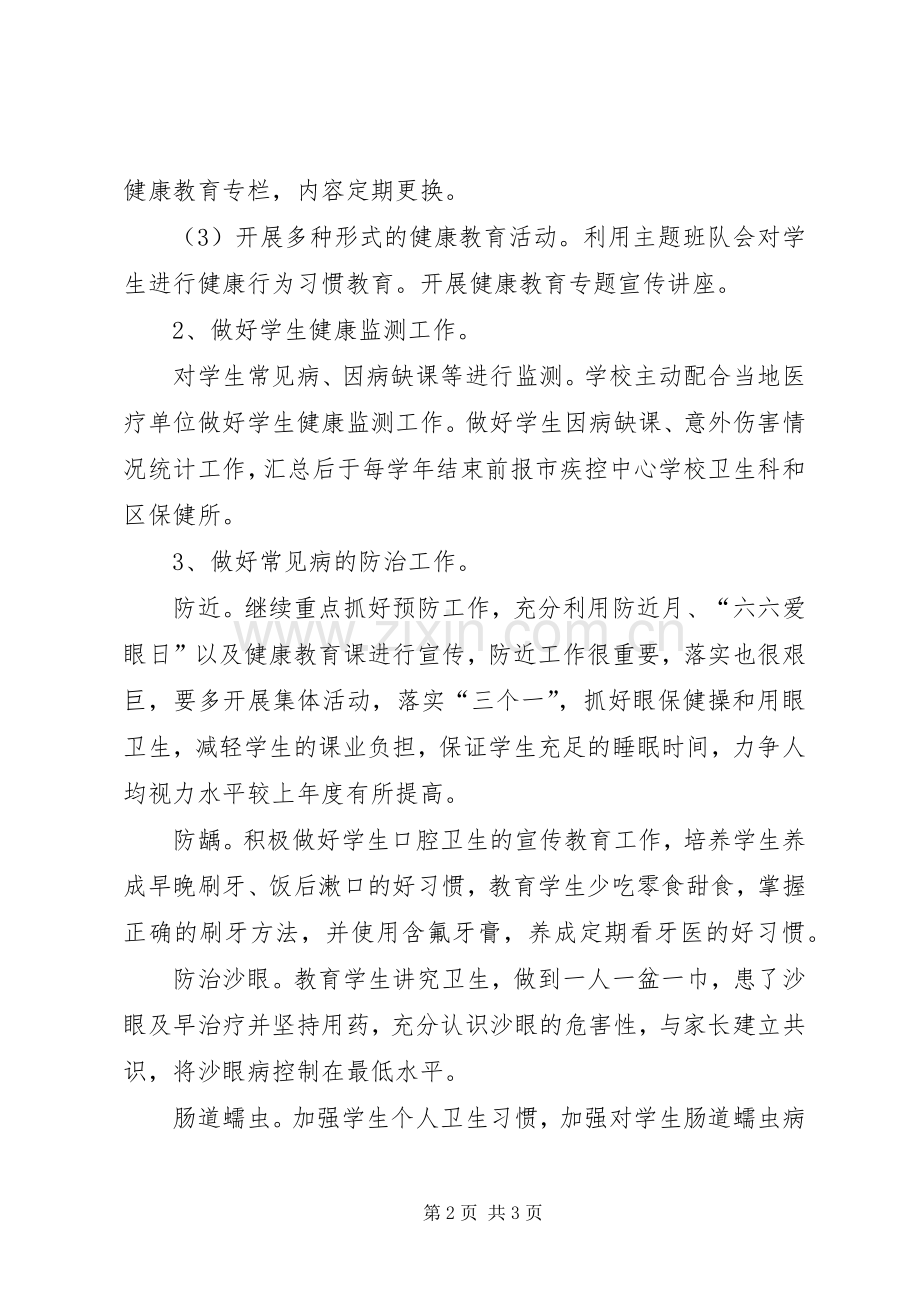 健康教育专栏，内容定期更换。

（3）开展多种形式的健康教育活动。利用主题班队会对学生进行健康行为习惯教育。开展健康教育专题宣传讲座。

2、做好学生健康监测工作。

对学生常见病、因病缺课等进行监测。学校主动配合当地医疗单位做好学生健康监测工作。做好学生因病缺课、意外伤害情况统计工作，汇总后于每学年结束前报市疾控中心学校卫生科和区保健所。

3、做好常见病的防治工作。

防近。继续重点抓好预防工作，充分利用防近月、“六六爱眼日”以及健康教育课进行宣传，防近工作很重要，落实也很艰巨，要多开展集体活动，落实“三个一”，抓好眼保健操和用眼卫生，减轻学生的课业负担，保证学生充足的睡眠时间，力争人均视力水平较上年度有所提高。

防龋。积极做好学生口腔卫生的宣传教育工作，培养学生养成早晚刷牙、饭后漱口的好习惯，教育学生少吃零食甜食，掌握正确的刷牙方法，并使用含氟牙膏，养成定期看牙医的好习惯。

防治沙眼。教育学生讲究卫生，做到一人一盆一巾，患了沙眼及早治疗并坚持用药，充分认识沙眼的危害性，与家长建立共识，将沙眼病控制在最低水平。

肠道蠕虫。加强学生个人卫生习惯，加强对学生肠道蠕虫病

第2页 共3页

www.zixin.com.cn